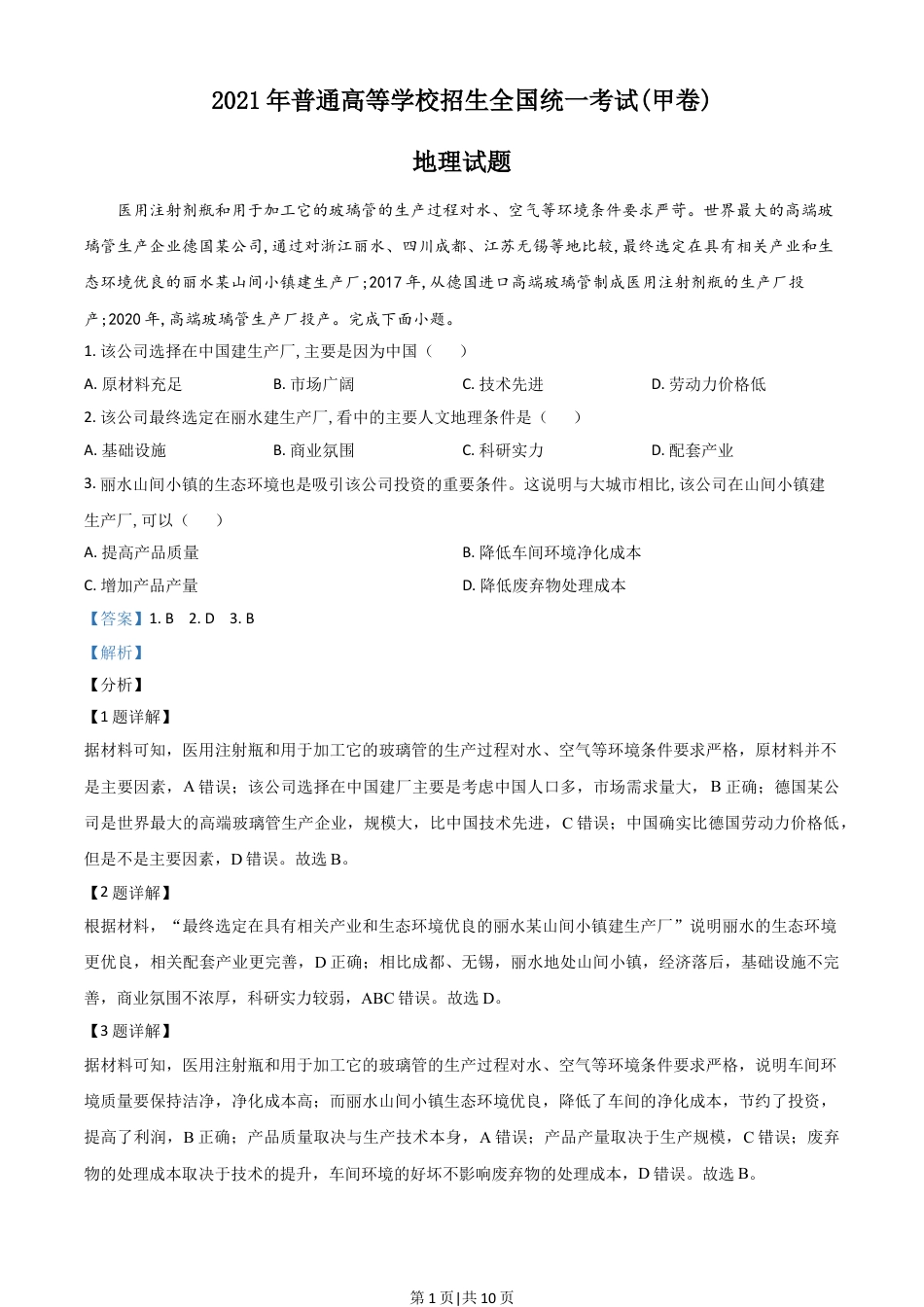 2021年普通高等学校招生全国统一考试(甲卷)

地理试题

医用注射剂瓶和用于加工它的玻璃管的生产过程对水、空气等环境条件要求严苛。世界最大的高端玻璃管生产企业德国某公司,通过对浙江丽水、四川成都、江苏无锡等地比较,最终选定在具有相关产业和生态环境优良的丽水某山间小镇建生产厂;2017年,从德国进口高端玻璃管制成医用注射剂瓶的生产厂投产;2020年,高端玻璃管生产厂投产。完成下面小题。

1. 该公司选择在中国建生产厂,主要是因为中国(　　)

A. 原材料充足　B. 市场广阔　C. 技术先进　D. 劳动力价格低

2. 该公司最终选定在丽水建生产厂,看中的主要人文地理条件是(　　)

A. 基础设施　B. 商业氛围　C. 科研实力　D. 配套产业

3. 丽水山间小镇的生态环境也是吸引该公司投资的重要条件。这说明与大城市相比,该公司在山间小镇建生产厂,可以(　　)

A. 提高产品质量　B. 降低车间环境净化成本

C. 增加产品产量　D. 降低废弃物处理成本

【答案】1. B　2. D　3. B

【解析】

【分析】

【1题详解】

据材料可知，医用注射瓶和用于加工它的玻璃管的生产过程对水、空气等环境条件要求严格，原材料并不是主要因素，A错误；该公司选择在中国建厂主要是考虑中国人口多，市场需求量大，B正确；德国某公司是世界最大的高端玻璃管生产企业，规模大，比中国技术先进，C错误；中国确实比德国劳动力价格低，但是不是主要因素，D错误。故选B。

【2题详解】

根据材料，“最终选定在具有相关产业和生态环境优良的丽水某山间小镇建生产厂”说明丽水的生态环境更优良，相关配套产业更完善，D正确；相比成都、无锡，丽水地处山间小镇，经济落后，基础设施不完善，商业氛围不浓厚，科研实力较弱，ABC错误。故选D。

【3题详解】

据材料可知，医用注射瓶和用于加工它的玻璃管的生产过程对水、空气等环境条件要求严格，说明车间环境质量要保持洁净，净化成本高；而丽水山间小镇生态环境优良，降低了车间的净化成本，节约了投资，提高了利润，B正确；产品质量取决与生产技术本身，A错误；产品产量取决于生产规模，C错误；废弃物的处理成本取决于技术的提升，车间环境的好坏不影响废弃物的处理成本，D错误。故选B。

第1页|共10页